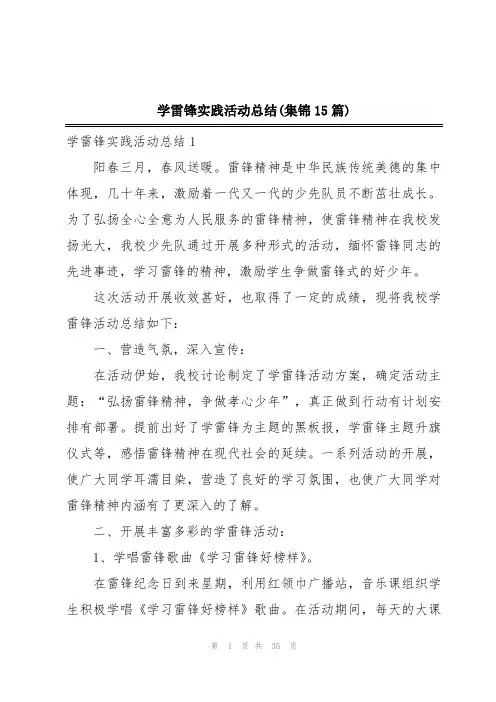 学雷锋实践活动总结(集锦15篇)

学雷锋实践活动总结1

阳春三月，春风送暖。雷锋精神是中华民族传统美德的集中体现，几十年来，激励着一代又一代的少先队员不断茁壮成长。为了弘扬全心全意为人民服务的雷锋精神，使雷锋精神在我校发扬光大，我校少先队通过开展多种形式的活动，缅怀雷锋同志的先进事迹，学习雷锋的精神，激励学生争做雷锋式的好少年。

这次活动开展收效甚好，也取得了一定的成绩，现将我校学雷锋活动总结如下：

一、营造气氛，深入宣传：

在活动伊始，我校讨论制定了学雷锋活动方案，确定活动主题：“弘扬雷锋精神，争做孝心少年”，真正做到行动有计划安排有部署。提前出好了学雷锋为主题的黑板报，学雷锋主题升旗仪式等，感悟雷锋精神在现代社会的延续。一系列活动的开展，使广大同学耳濡目染，营造了良好的学习氛围，也使广大同学对雷锋精神内涵有了更深入的了解。

二、开展丰富多彩的学雷锋活动：

1、学唱雷锋歌曲《学习雷锋好榜样》。

在雷锋纪念日到来星期，利用红领巾广播站，音乐课组织学生积极学唱《学习雷锋好榜样》歌曲。在活动期间，每天的大课

第 1 页 共 35 页